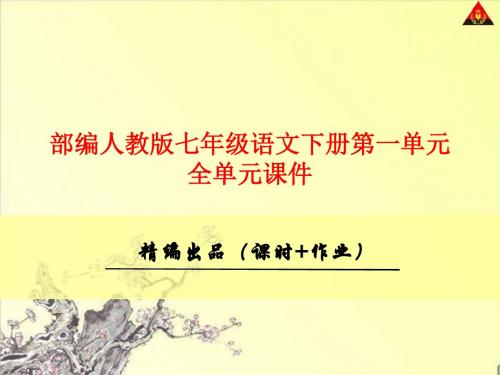 部编人教版七年级语文下册第一单元
全单元课件

精编出品（课时+作业）